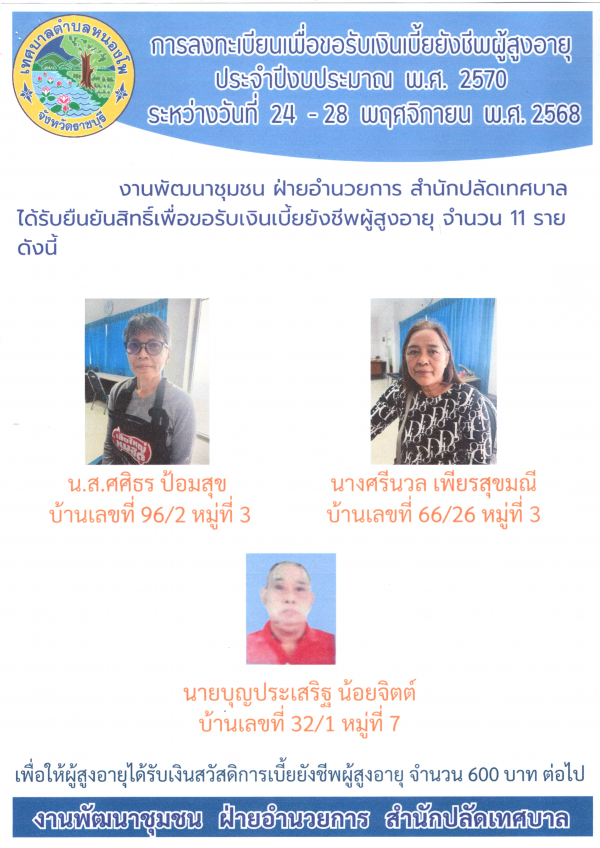 เทศบาลตำบลหนองโพ
จังหวัดราชบุรี

การลงทะเบียนเพื่อขอรับเงินเบี้ยยังชีพผู้สูงอายุ
ประจำปีงบประมาณ พ.ศ. 2570
ระหว่างวันที่ 24 - 28 พฤศจิกายน พ.ศ. 2568

งานพัฒนาชุมชน ฝ่ายอำนวยการ สำนักปลัดเทศบาล ได้รับยืนยันสิทธิ์เพื่อขอรับเงินเบี้ยยังชีพผู้สูงอายุ จำนวน 11 ราย ดังนี้

น.ส.ศศิธร ป้อมสุข
บ้านเลขที่ 96/2 หมู่ที่ 3

นางศรีนวล เพียรสุขมณี
บ้านเลขที่ 66/26 หมู่ที่ 3

นายบุญประเสริฐ น้อยจิตต์
บ้านเลขที่ 32/1 หมู่ที่ 7

เพื่อให้ผู้สูงอายุได้รับเงินสวัสดิการเบี้ยยังชีพผู้สูงอายุ จำนวน 600 บาท ต่อไป

งานพัฒนาชุมชน ฝ่ายอำนวยการ สำนักปลัดเทศบาล